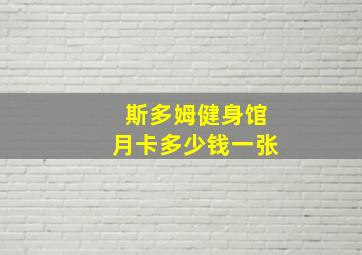 斯多姆健身馆
月卡多少钱一张